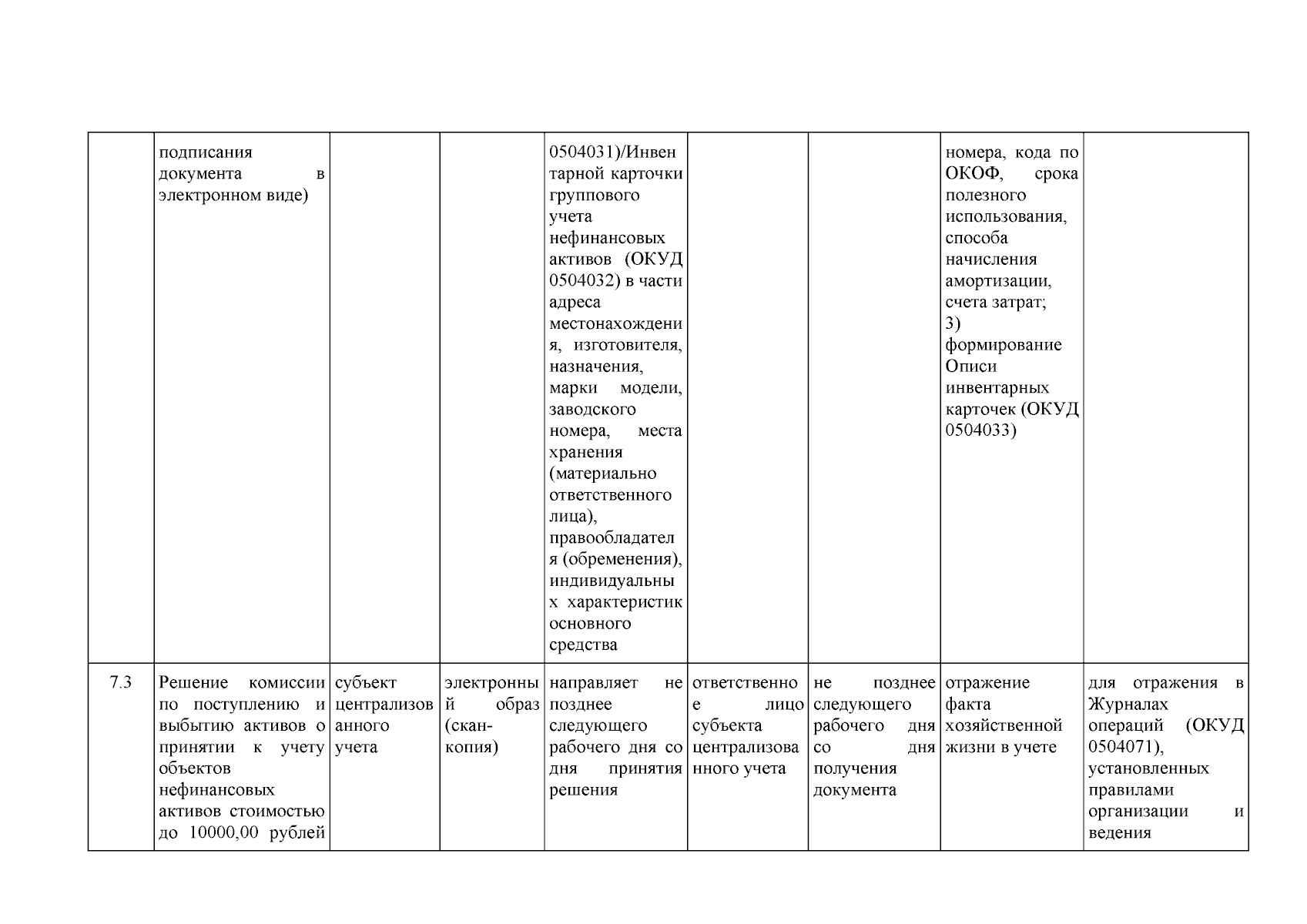 |  |  |  |  |  |  |  |  |  |
|---|---|---|---|---|---|---|---|---|
|  | подписания документа в электронном виде) |  |  | 0504031)/Инвентарной карточки группового учета нефинансовых активов (ОКУД 0504032) в части адреса местонахождения, изготовителя, назначения, марки модели, заводского номера, места хранения (материально ответственного лица), правообладателя (обременения), индивидуальных характеристик основного средства |  |  | номера, кода по ОКОФ, срока полезного использования, способа начисления амортизации, счета затрат; 3) формирование Описи инвентарных карточек (ОКУД 0504033) |  |
| 7.3 | Решение комиссии по поступлению и выбытию активов о принятии к учету объектов нефинансовых активов стоимостью до 10000,00 рублей | субъект централизованного учета | электронный образ (скан-копия) | направляет не позднее следующего рабочего дня со дня принятия решения | ответственное лицо субъекта централизованного учета | не позднее следующего рабочего дня со дня получения документа | отражение факта хозяйственной жизни в учете | для отражения в Журналах операций (ОКУД 0504071), установленных правилами организации и ведения |